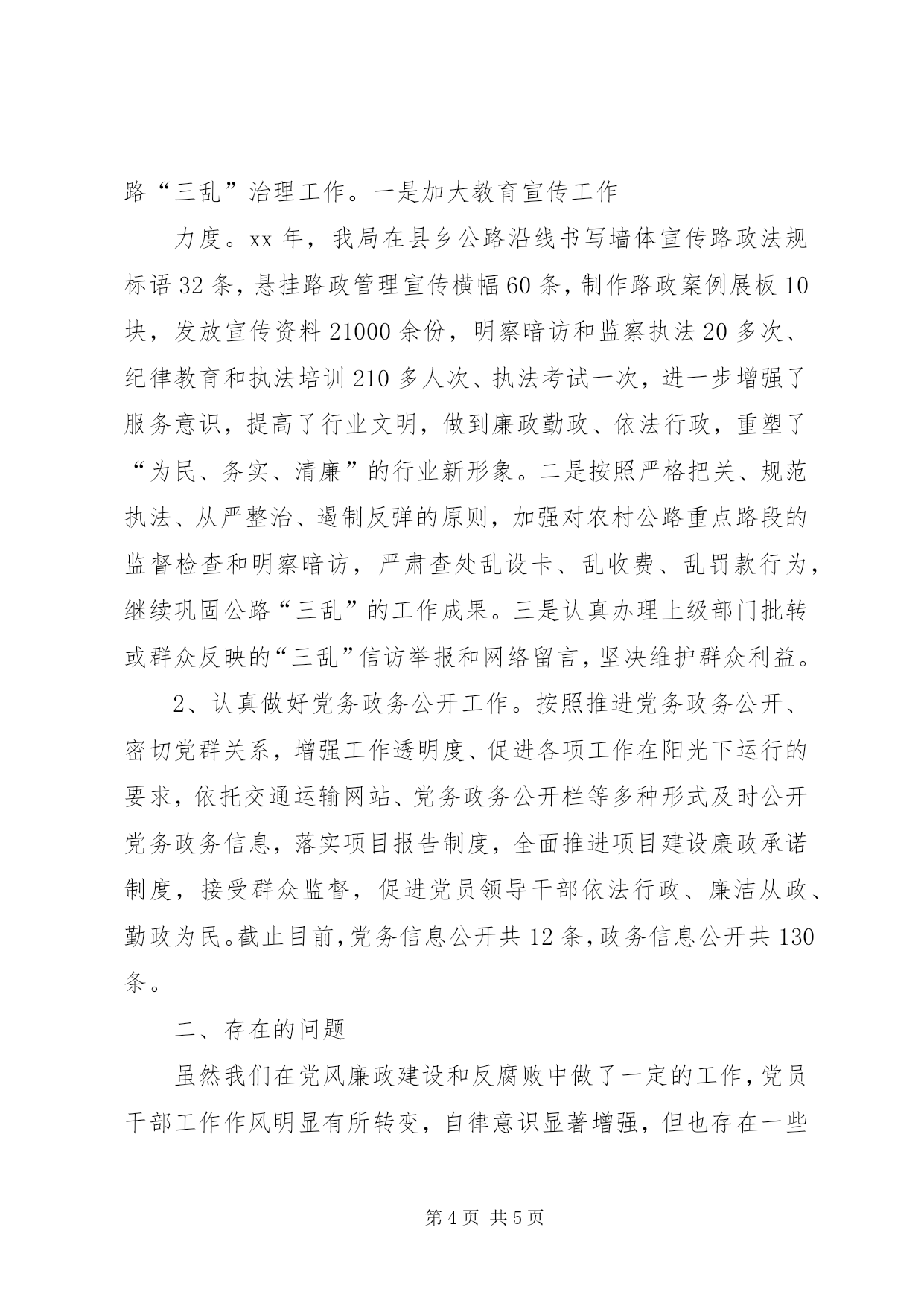 路“三乱”治理工作。一是加大教育宣传工作

力度。xx 年，我局在县乡公路沿线书写墙体宣传路政法规标语 32 条，悬挂路政管理宣传横幅 60 条，制作路政案例展板 10 块，发放宣传资料 21000 余份，明察暗访和监察执法 20 多次、纪律教育和执法培训 210 多人次、执法考试一次，进一步增强了服务意识，提高了行业文明，做到廉政勤政、依法行政，重塑了“为民、务实、清廉”的行业新形象。二是按照严格把关、规范执法、从严整治、遏制反弹的原则，加强对农村公路重点路段的监督检查和明察暗访，严肃查处乱设卡、乱收费、乱罚款行为，继续巩固公路“三乱”的工作成果。三是认真办理上级部门批转或群众反映的“三乱”信访举报和网络留言，坚决维护群众利益。

2、认真做好党务政务公开工作。按照推进党务政务公开、密切党群关系，增强工作透明度、促进各项工作在阳光下运行的要求，依托交通运输网站、党务政务公开栏等多种形式及时公开党务政务信息，落实项目报告制度，全面推进项目建设廉政承诺制度，接受群众监督，促进党员领导干部依法行政、廉洁从政、勤政为民。截止目前，党务信息公开共 12 条，政务信息公开共 130 条。

二、存在的问题

虽然我们在党风廉政建设和反腐败中做了一定的工作，党员干部工作作风明显有所转变，自律意识显著增强，但也存在一些

第 4 页 共 5 页